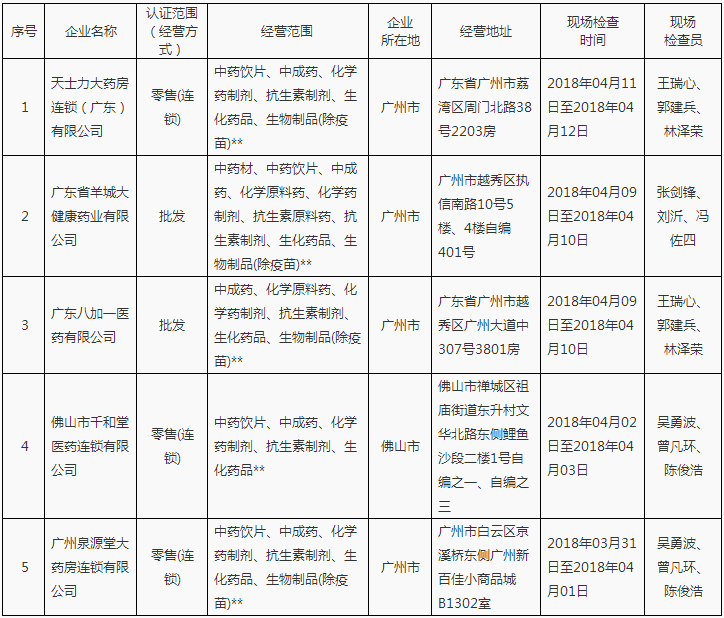 | 序号 | 企业名称 | 认证范围（经营方式） | 经营范围 | 企业所在地 | 经营地址 | 现场检查时间 | 现场检查员 |
|---|---|---|---|---|---|---|---|
| 1 | 天士力大药房连锁（广东）有限公司 | 零售(连锁) | 中药饮片、中成药、化学药制剂、抗生素制剂、生化药品、生物制品(除疫苗)** | 广州市 | 广东省广州市荔湾区周门北路38号2203房 | 2018年04月11日至2018年04月12日 | 王瑞心、郭建兵、林泽荣 |
| 2 | 广东省羊城大健康药业有限公司 | 批发 | 中药材、中药饮片、中成药、化学原料药、化学药制剂、抗生素原料药、抗生素制剂、生化药品、生物制品(除疫苗)** | 广州市 | 广州市越秀区执信南路10号5楼、4楼自编401号 | 2018年04月09日至2018年04月10日 | 张剑锋、刘沂、冯佐四 |
| 3 | 广东八加一医药有限公司 | 批发 | 中成药、化学原料药、化学药制剂、抗生素制剂、生化药品、生物制品(除疫苗)** | 广州市 | 广东省广州市越秀区广州大道中307号3801房 | 2018年04月09日至2018年04月10日 | 王瑞心、郭建兵、林泽荣 |
| 4 | 佛山市千和堂医药连锁有限公司 | 零售(连锁) | 中药饮片、中成药、化学药制剂、抗生素制剂、生化药品** | 佛山市 | 佛山市禅城区祖庙街道东升村文华北路东侧鲤鱼沙段二楼1号自编之一、自编之三 | 2018年04月02日至2018年04月03日 | 吴勇波、曾凡环、陈俊浩 |
| 5 | 广州泉源堂大药房连锁有限公司 | 零售(连锁) | 中药饮片、中成药、化学药制剂、抗生素制剂、生化药品、生物制品(除疫苗)** | 广州市 | 广州市白云区京溪桥东侧广州新百佳小商品城B1302室 | 2018年03月31日至2018年04月01日 | 吴勇波、曾凡环、陈俊浩 |